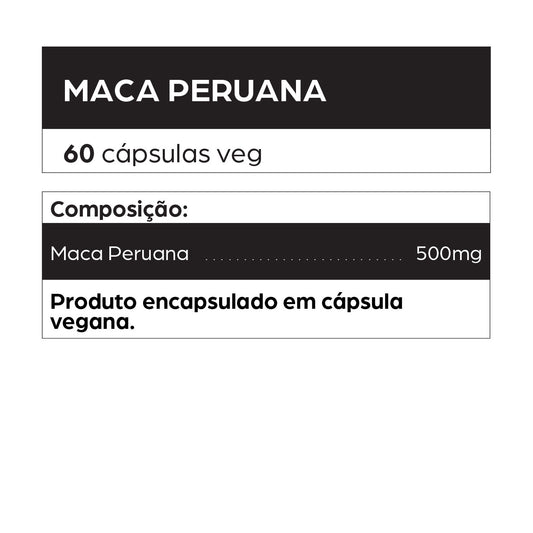 MACA PERUANA

60 cápsulas veg

Composição:

Maca Peruana 500mg

Produto encapsulado em cápsula vegana.